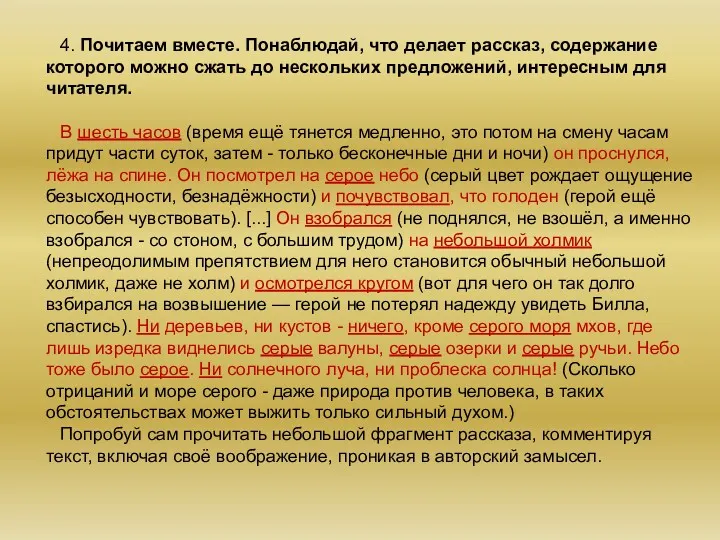 4. Почитаем вместе. Понаблюдай, что делает рассказ, содержание которого можно сжать до нескольких предложений, интересным для читателя.

В шесть часов (время ещё тянется медленно, это потом на смену часам придут части суток, затем - только бесконечные дни и ночи) он проснулся, лёжа на спине. Он посмотрел на серое небо (серый цвет рождает ощущение безысходности, безнадёжности) и почувствовал, что голоден (герой ещё способен чувствовать). [...] Он взобрался (не поднялся, не взошёл, а именно взобрался - со стоном, с большим трудом) на небольшой холмик (непреодолимым препятствием для него становится обычный небольшой холмик, даже не холм) и осмотрелся кругом (вот для чего он так долго взбирался на возвышение — герой не потерял надежду увидеть Билла, спастись). Ни деревьев, ни кустов - ничего, кроме серого моря мхов, где лишь изредка виднелись серые валуны, серые озерки и серые ручьи. Небо тоже было серое. Ни солнечного луча, ни проблеска солнца! (Сколько отрицаний и море серого - даже природа против человека, в таких обстоятельствах может выжить только сильный духом.)

Попробуй сам прочитать небольшой фрагмент рассказа, комментируя текст, включая своё воображение, проникая в авторский замысел.